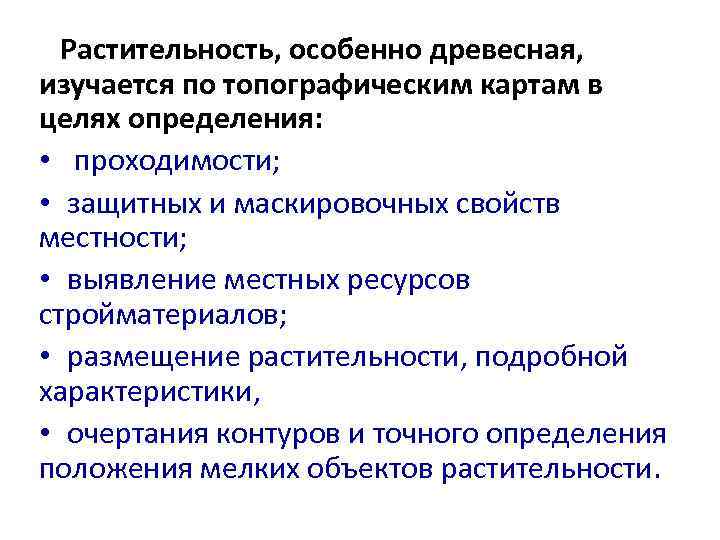 Растительность, особенно древесная, изучается по топографическим картам в целях определения:

• проходимости;

• защитных и маскировочных свойств местности;

• выявление местных ресурсов стройматериалов;

• размещение растительности, подробной характеристики,

• очертания контуров и точного определения положения мелких объектов растительности.